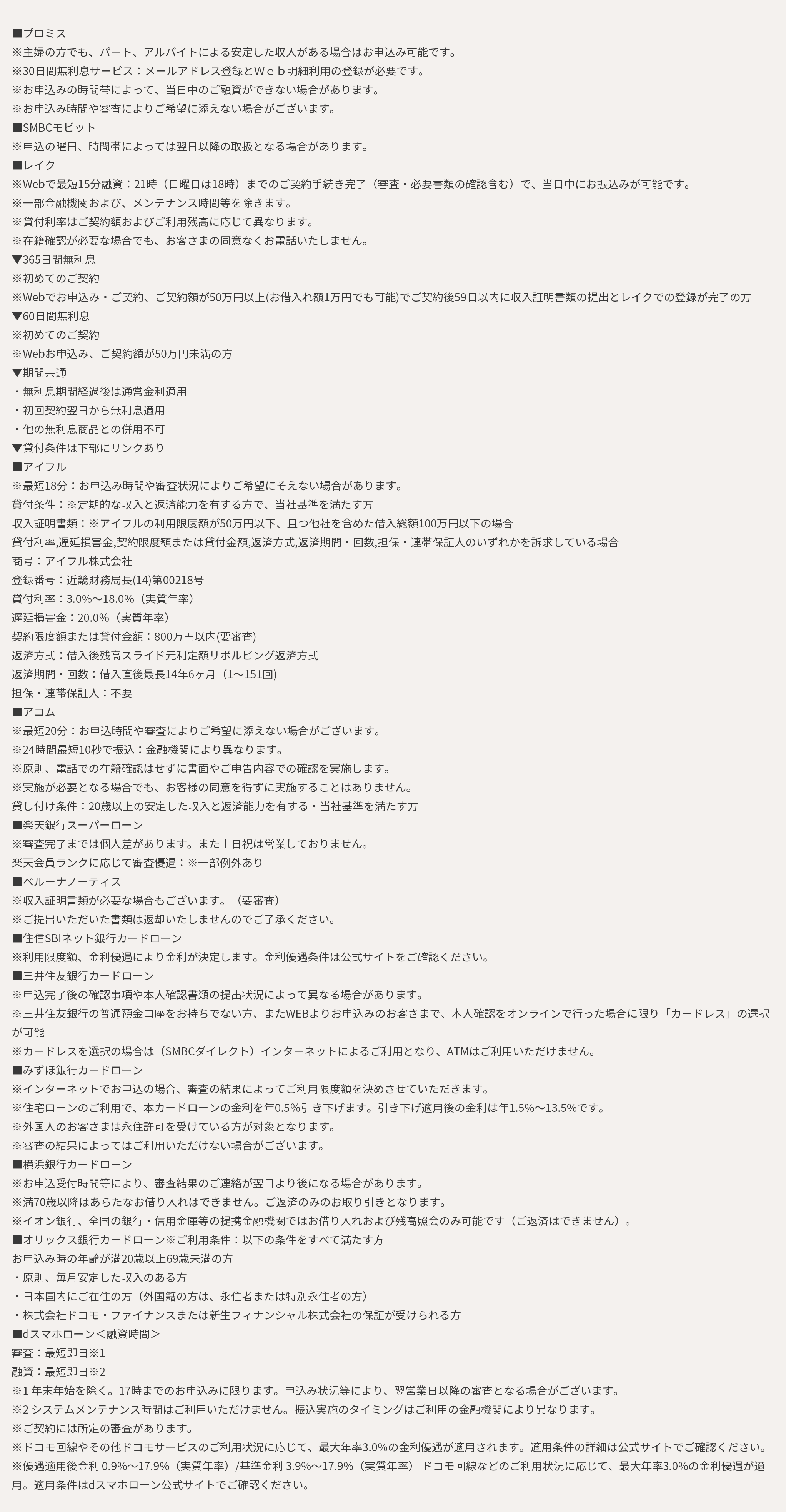 ■プロミス
※主婦の方でも、パート、アルバイトによる安定した収入がある場合はお申込み可能です。
※30日間無利息サービス：メールアドレス登録とＷｅｂ明細利用の登録が必要です。
※お申込みの時間帯によって、当日中のご融資ができない場合があります。
※お申込み時間や審査によりご希望に添えない場合がございます。
■SMBCモビット
※申込の曜日、時間帯によっては翌日以降の取扱となる場合があります。
■レイク
※Webで最短15分融資：21時（日曜日は18時）までのご契約手続き完了（審査・必要書類の確認含む）で、当日中にお振込みが可能です。
※一部金融機関および、メンテナンス時間等を除きます。
※貸付利率はご契約額およびご利用残高に応じて異なります。
※在籍確認が必要な場合でも、お客さまの同意なくお電話いたしません。
▼365日間無利息
※初めてのご契約
※Webでお申込み・ご契約、ご契約額が50万円以上(お借入れ額1万円でも可能)でご契約後59日以内に収入証明書類の提出とレイクでの登録が完了の方
▼60日間無利息
※初めてのご契約
※Webお申込み、ご契約額が50万円未満の方
▼期間共通
・無利息期間経過後は通常金利適用
・初回契約翌日から無利息適用
・他の無利息商品との併用不可
▼貸付条件は下部にリンクあり
■アイフル
※最短18分：お申込み時間や審査状況によりご希望にそえない場合があります。
貸付条件：※定期的な収入と返済能力を有する方で、当社基準を満たす方
収入証明書類：※アイフルの利用限度額が50万円以下、且つ他社を含めた借入総額100万円以下の場合
貸付利率,遅延損害金,契約限度額または貸付金額,返済方式,返済期間・回数,担保・連帯保証人のいずれかを訴求している場合
商号：アイフル株式会社
登録番号：近畿財務局長(14)第00218号
貸付利率：3.0%～18.0%（実質年率）
遅延損害金：20.0%（実質年率）
契約限度額または貸付金額：800万円以内(要審査)
返済方式：借入後残高スライド元利定額リボルビング返済方式
返済期間・回数：借入直後最長14年6ヶ月（1～151回）
担保・連帯保証人：不要
■アコム
※最短20分：お申込時間や審査によりご希望に添えない場合がございます。
※24時間最短10秒で振込：金融機関により異なります。
※原則、電話での在籍確認はせずに書面やご申告内容での確認を実施します。
※実施が必要となる場合でも、お客様の同意を得ずに実施することはありません。
貸し付け条件：20歳以上の安定した収入と返済能力を有する・当社基準を満たす方
■楽天銀行スーパーローン
※審査完了までは個人差があります。また土日祝は営業しておりません。
楽天会員ランクに応じて審査優遇：※一部例外あり
■ベルーナノーティス
※収入証明書類が必要な場合もございます。（要審査）
※ご提出いただいた書類は返却いたしませんのでご了承ください。
■住信SBIネット銀行カードローン
※利用限度額、金利優遇により金利が決定します。金利優遇条件は公式サイトをご確認ください。
■三井住友銀行カードローン
※申込完了後の確認事項や本人確認書類の提出状況によって異なる場合があります。
※三井住友銀行の普通預金口座をお持ちでない方、またWEBよりお申込みのお客さまで、本人確認をオンラインで行った場合に限り「カードレス」の選択が可能
※カードレスを選択の場合は（SMBCダイレクト）インターネットによるご利用となり、ATMはご利用いただけません。
■みずほ銀行カードローン
※インターネットでお申込の場合、審査の結果によってご利用限度額を決めさせていただきます。
※住宅ローンのご利用で、本カードローンの金利を年0.5%引き下げます。引き下げ適用後の金利は年1.5%～13.5%です。
※外国人のお客さまは永住許可を受けている方が対象となります。
※審査の結果によってはご利用いただけない場合がございます。
■横浜銀行カードローン
※お申込受付時間等により、審査結果のご連絡が翌日より後になる場合があります。
※満70歳以降はあらたなお借り入れはできません。ご返済のみのお取り引きとなります。
※イオン銀行、全国の銀行・信用金庫等の提携金融機関ではお借り入れおよび残高照会のみ可能です（ご返済はできません）。
■オリックス銀行カードローン※ご利用条件：以下の条件をすべて満たす方
お申込み時の年齢が満20歳以上69歳未満の方
・原則、毎月安定した収入のある方
・日本国内にご在住の方（外国籍の方は、永住者または特別永住者の方）
・株式会社ドコモ・ファイナンスまたは新生フィナンシャル株式会社の保証が受けられる方
■dスマホローン＜融資時間＞
審査：最短即日※1
融資：最短即日※2
※1 年末年始を除く。17時までのお申込みに限ります。申込み状況等により、翌営業日以降の審査となる場合がございます。
※2 システムメンテナンス時間はご利用いただけません。振込実施のタイミングはご利用の金融機関により異なります。
※ご契約には所定の審査があります。
※ドコモ回線やその他ドコモサービスのご利用状況に応じて、最大年率3.0%の金利優遇が適用されます。適用条件の詳細は公式サイトでご確認ください。
※優遇適用後金利 0.9%～17.9%（実質年率）/基準金利 3.9%～17.9%（実質年率） ドコモ回線などのご利用状況に応じて、最大年率3.0%の金利優遇が適用。適用条件はdスマホローン公式サイトでご確認ください。